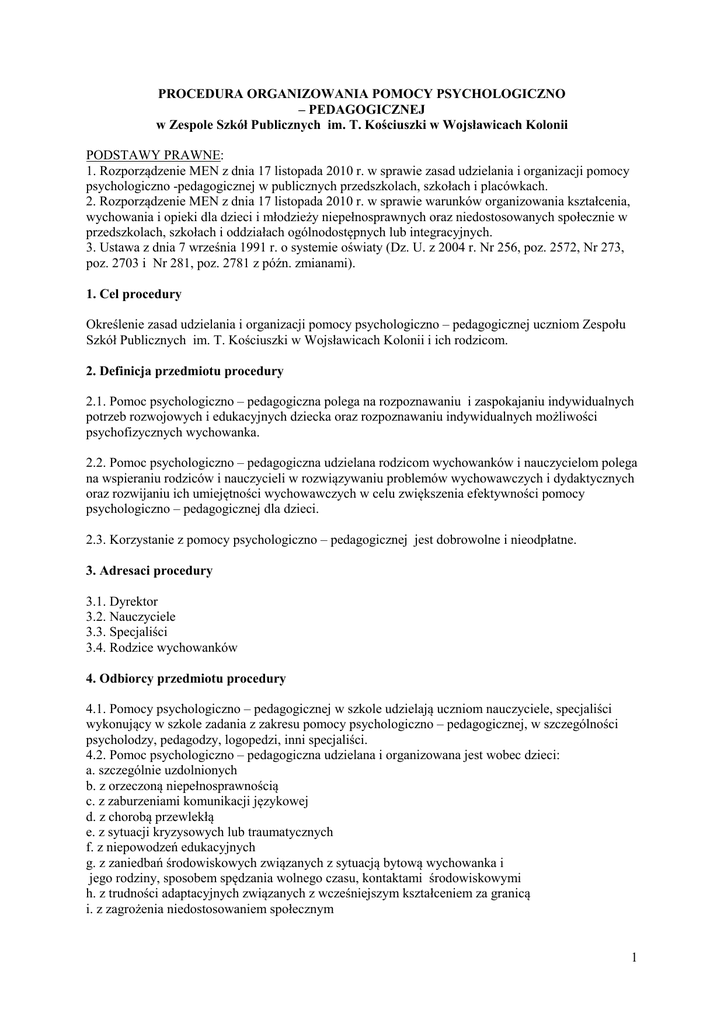 PROCEDURA ORGANIZOWANIA POMOCY PSYCHOLOGICZNO – PEDAGOGICZNEJ
w Zespole Szkół Publicznych im. T. Kościuszki w Wojsławicach Kolonii

PODSTAWY PRAWNE:
1. Rozporządzenie MEN z dnia 17 listopada 2010 r. w sprawie zasad udzielania i organizacji pomocy psychologiczno -pedagogicznej w publicznych przedszkolach, szkołach i placówkach.
2. Rozporządzenie MEN z dnia 17 listopada 2010 r. w sprawie warunków organizowania kształcenia, wychowania i opieki dla dzieci i młodzieży niepełnosprawnych oraz niedostosowanych społecznie w przedszkolach, szkołach i oddziałach ogólnodostępnych lub integracyjnych.
3. Ustawa z dnia 7 września 1991 r. o systemie oświaty (Dz. U. z 2004 r. Nr 256, poz. 2572, Nr 273, poz. 2703 i Nr 281, poz. 2781 z późn. zmianami).

1. Cel procedury

Określenie zasad udzielania i organizacji pomocy psychologiczno – pedagogicznej uczniom Zespołu Szkół Publicznych im. T. Kościuszki w Wojsławicach Kolonii i ich rodzicom.

2. Definicja przedmiotu procedury

2.1. Pomoc psychologiczno – pedagogiczna polega na rozpoznawaniu i zaspokajaniu indywidualnych potrzeb rozwojowych i edukacyjnych dziecka oraz rozpoznawaniu indywidualnych możliwości psychofizycznych wychowanka.

2.2. Pomoc psychologiczno – pedagogiczna udzielana rodzicom wychowanków i nauczycielom polega na wspieraniu rodziców i nauczycieli w rozwiązywaniu problemów wychowawczych i dydaktycznych oraz rozwijaniu ich umiejętności wychowawczych w celu zwiększenia efektywności pomocy psychologiczno – pedagogicznej dla dzieci.

2.3. Korzystanie z pomocy psychologiczno – pedagogicznej jest dobrowolne i nieodpłatne.

3. Adresaci procedury

3.1. Dyrektor
3.2. Nauczyciele
3.3. Specjaliści
3.4. Rodzice wychowanków

4. Odbiorcy przedmiotu procedury

4.1. Pomocy psychologiczno – pedagogicznej w szkole udzielają uczniom nauczyciele, specjaliści wykonujący w szkole zadania z zakresu pomocy psychologiczno – pedagogicznej, w szczególności psycholodzy, pedagodzy, logopedzi, inni specjaliści.
4.2. Pomoc psychologiczno – pedagogiczna udzielana i organizowana jest wobec dzieci:
a. szczególnie uzdolnionych
b. z orzeczoną niepełnosprawnością
c. z zaburzeniami komunikacji językowej
d. z chorobą przewlekłą
e. z sytuacji kryzysowych lub traumatycznych
f. z niepowodzeń edukacyjnych
g. z zaniedbań środowiskowych związanych z sytuacją bytową wychowanka i jego rodziny, sposobem spędzania wolnego czasu, kontaktami środowiskowymi
h. z trudności adaptacyjnych związanych z wcześniejszym kształceniem za granicą
i. z zagrożenia niedostosowaniem społecznym

1